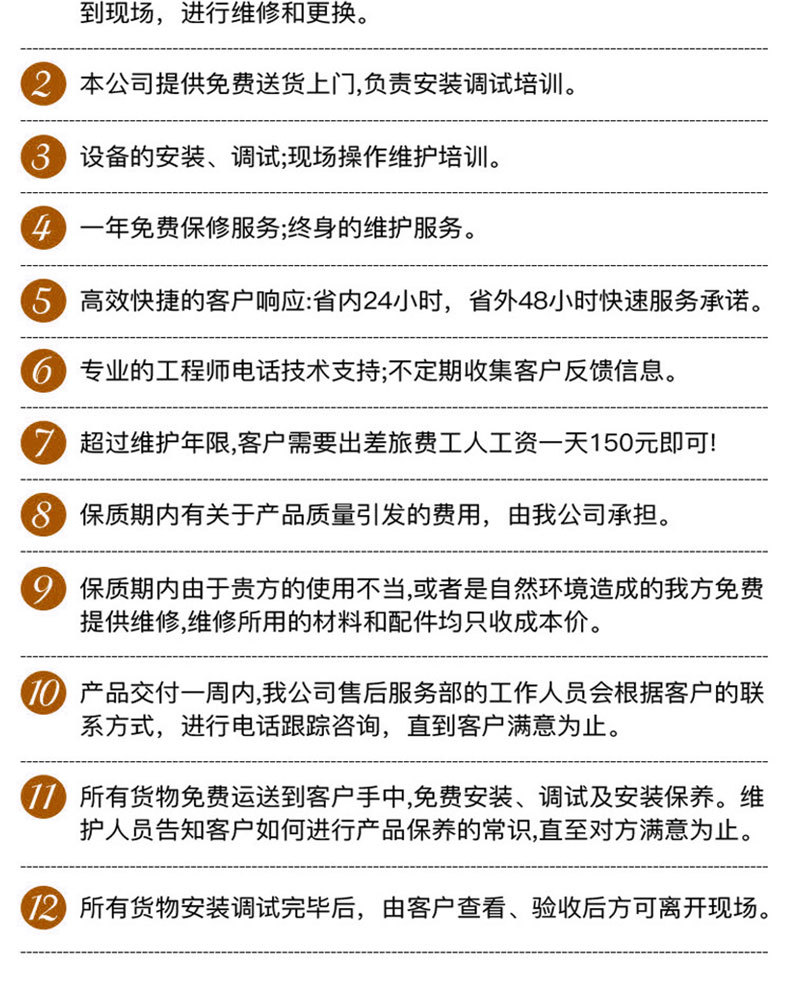 到现场，进行维修和更换。

2 本公司提供免费送货上门,负责安装调试培训。

3 设备的安装、调试;现场操作维护培训。

4 一年免费保修服务;终身的维护服务。

5 高效快捷的客户响应:省内24小时，省外48小时快速服务承诺。

6 专业的工程师电话技术支持;不定期收集客户反馈信息。

7 超过维护年限,客户需要出差旅费工人工资一天150元即可!

8 保质期内有关于产品质量引发的费用，由我公司承担。

9 保质期内由于贵方的使用不当,或者是自然环境造成的我方免费提供维修,维修所用的材料和配件均只收成本价。

10 产品交付一周内,我公司售后服务部的工作人员会根据客户的联系方式，进行电话跟踪咨询，直到客户满意为止。

11 所有货物免费运送到客户手中,免费安装、调试及安装保养。维护人员告知客户如何进行产品保养的常识,直至对方满意为止。

12 所有货物安装调试完毕后，由客户查看、验收后方可离开现场。